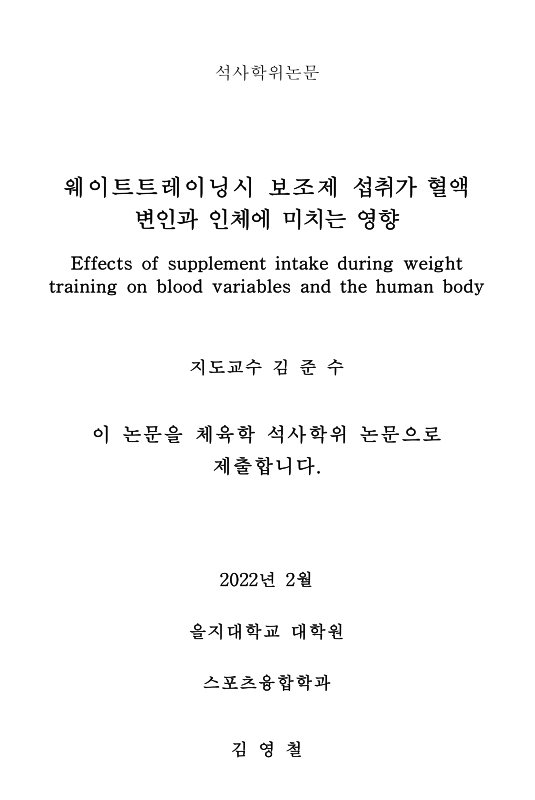 석사학위논문

웨이트트레이닝시 보조제 섭취가 혈액 변인과 인체에 미치는 영향

Effects of supplement intake during weight training on blood variables and the human body

지도교수 김 준 수

이 논문을 체육학 석사학위 논문으로 제출합니다.

2022년 2월

을지대학교 대학원

스포츠융합학과

김 영 철